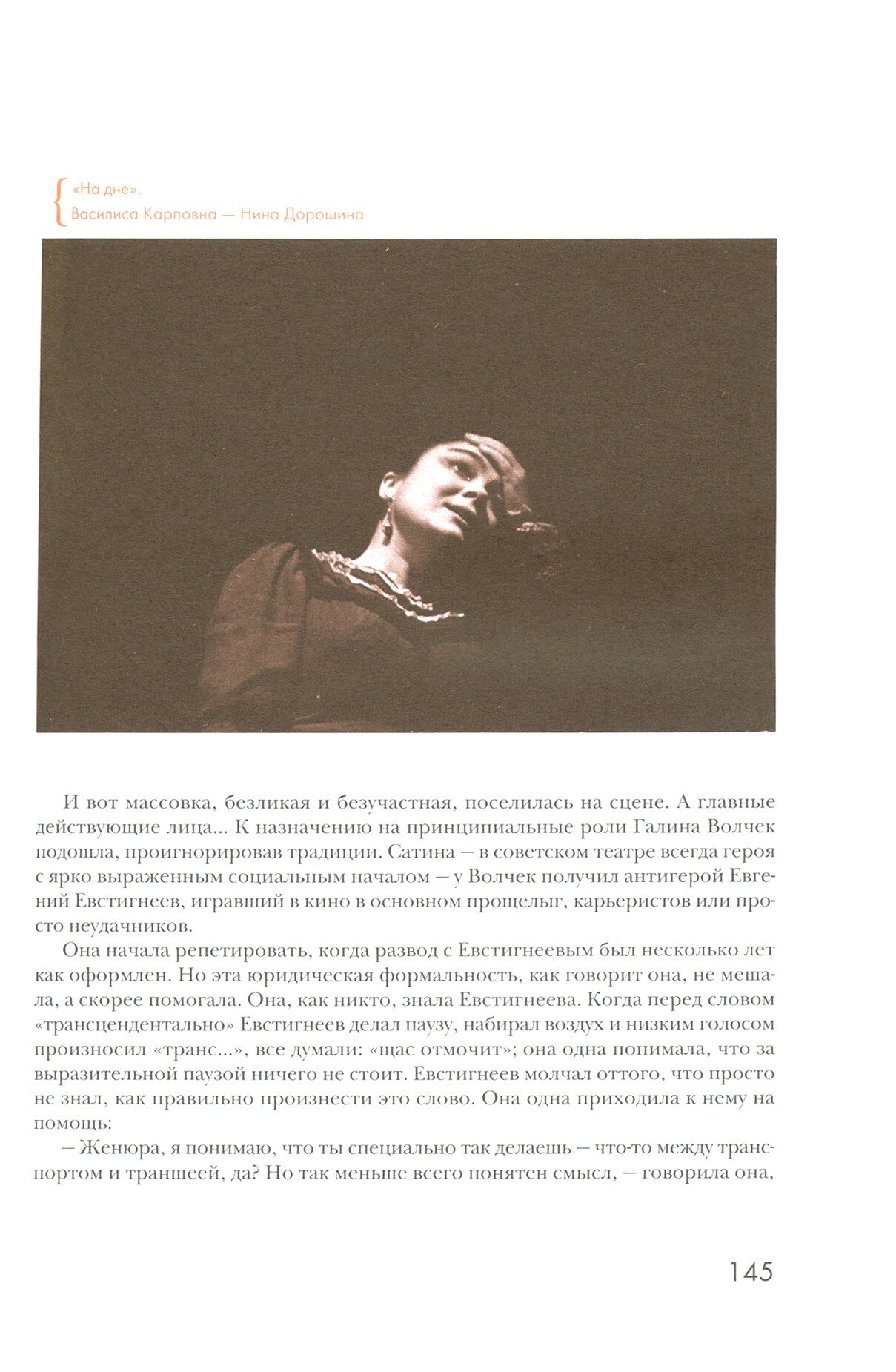 «На дне».
Василиса Карповна — Нина Дорошина

И вот массовка, безликая и безучастная, поселилась на сцене. А главные действующие лица... К назначению на принципиальные роли Галина Волчек подошла, проигнорировав традиции. Сатина — в советском театре всегда героя с ярко выраженным социальным началом — у Волчек получил антигерой Евгений Евстигнеев, игравший в кино в основном прощелыг, карьеристов или просто неудачников.

Она начала репетировать, когда развод с Евстигнеевым был несколько лет как оформлен. Но эта юридическая формальность, как говорит она, не мешала, а скорее помогала. Она, как никто, знала Евстигнеева. Когда перед словом «трансцендентально» Евстигнеев делал паузу, набирал воздух и низким голосом произносил «транс...», все думали: «щас отмочит»; она одна понимала, что за выразительной паузой ничего не стоит. Евстигнеев молчал оттого, что просто не знал, как правильно произнести это слово. Она одна приходила к нему на помощь:

— Женюра, я понимаю, что ты специально так делаешь — что-то между транспортом и траншеей, да? Но так меньше всего понятен смысл, — говорила она,

145